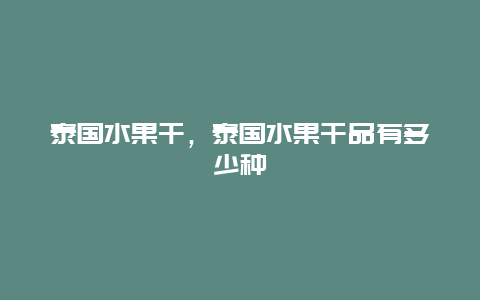 泰国水果干，泰国水果干品有多少种